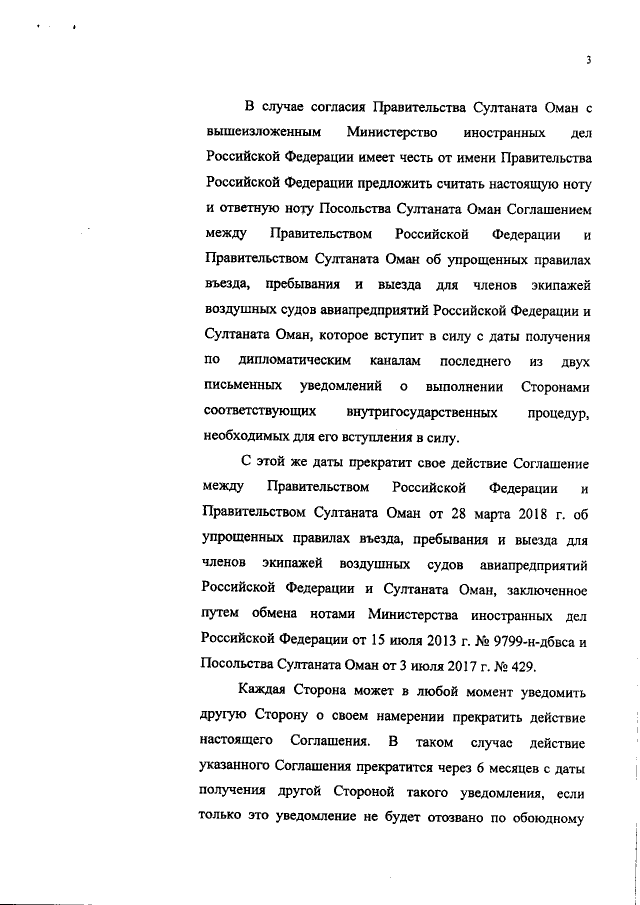 3

В случае согласия Правительства Султаната Оман с вышеизложенным Министерство иностранных дел Российской Федерации имеет честь от имени Правительства Российской Федерации предложить считать настоящую ноту и ответную ноту Посольства Султаната Оман Соглашением между Правительством Российской Федерации и Правительством Султаната Оман об упрощенных правилах въезда, пребывания и выезда для членов экипажей воздушных судов авиапредприятий Российской Федерации и Султаната Оман, которое вступит в силу с даты получения по дипломатическим каналам последнего из двух письменных уведомлений о выполнении Сторонами соответствующих внутригосударственных процедур, необходимых для его вступления в силу.

С этой же даты прекратит свое действие Соглашение между Правительством Российской Федерации и Правительством Султаната Оман от 28 марта 2018 г. об упрощенных правилах въезда, пребывания и выезда для членов экипажей воздушных судов авиапредприятий Российской Федерации и Султаната Оман, заключенное путем обмена нотами Министерства иностранных дел Российской Федерации от 15 июля 2013 г. № 9799-н-дбвса и Посольства Султаната Оман от 3 июля 2017 г. № 429.

Каждая Сторона может в любой момент уведомить другую Сторону о своем намерении прекратить действие настоящего Соглашения. В таком случае действие указанного Соглашения прекратится через 6 месяцев с даты получения другой Стороной такого уведомления, если только это уведомление не будет отозвано по обоюдному